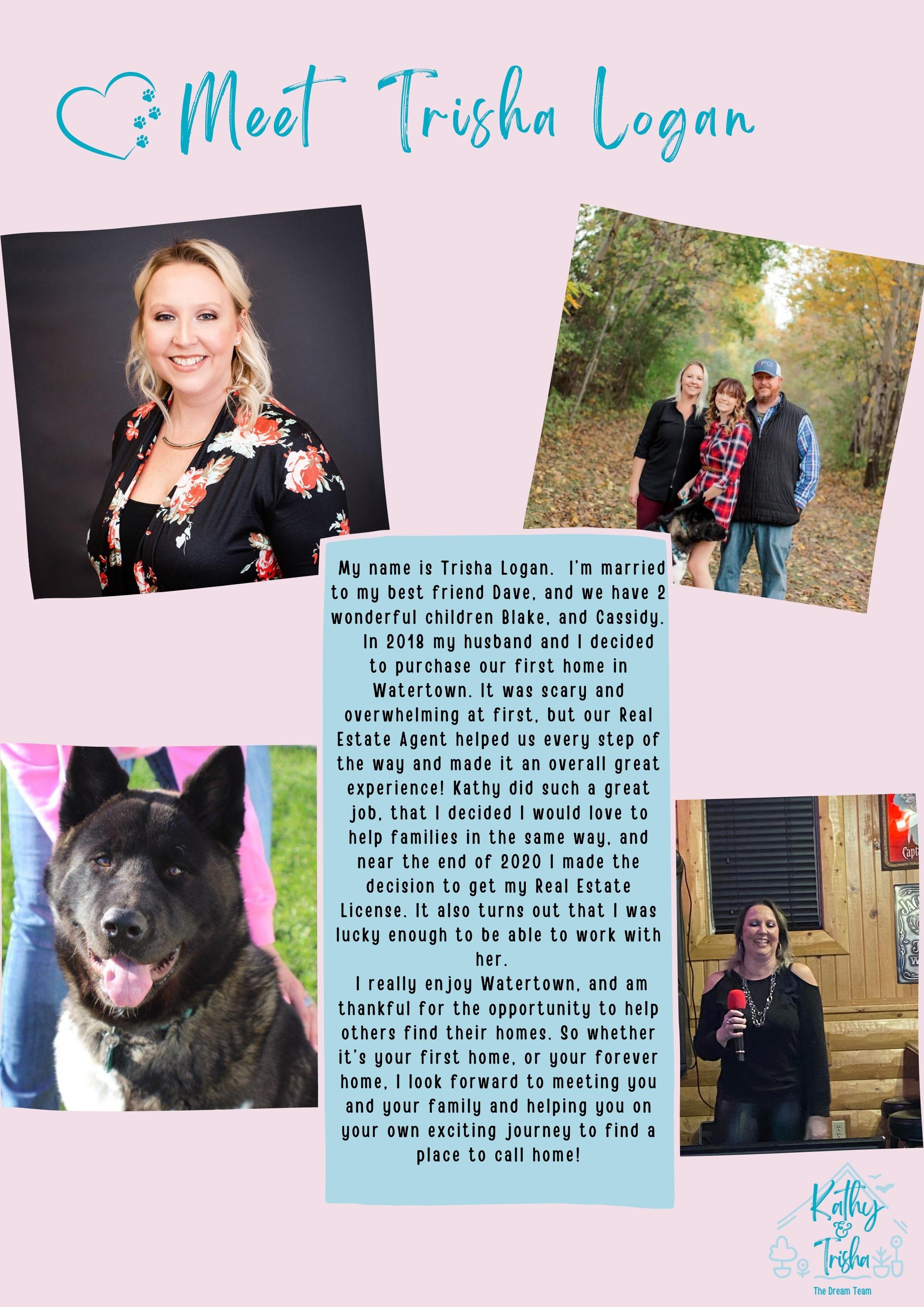 Meet Trisha Logan

My name is Trisha Logan. I'm married to my best friend Dave, and we have 2 wonderful children Blake, and Cassidy. In 2018 my husband and I decided to purchase our first home in Watertown. It was scary and overwhelming at first, but our Real Estate Agent helped us every step of the way and made it an overall great experience! Kathy did such a great job, that I decided I would love to help families in the same way, and near the end of 2020 I made the decision to get my Real Estate License. It also turns out that I was lucky enough to be able to work with her.

I really enjoy Watertown, and am thankful for the opportunity to help others find their homes. So whether it's your first home, or your forever home, I look forward to meeting you and your family and helping you on your own exciting journey to find a place to call home!

Kathy & Trisha
The Dream Team